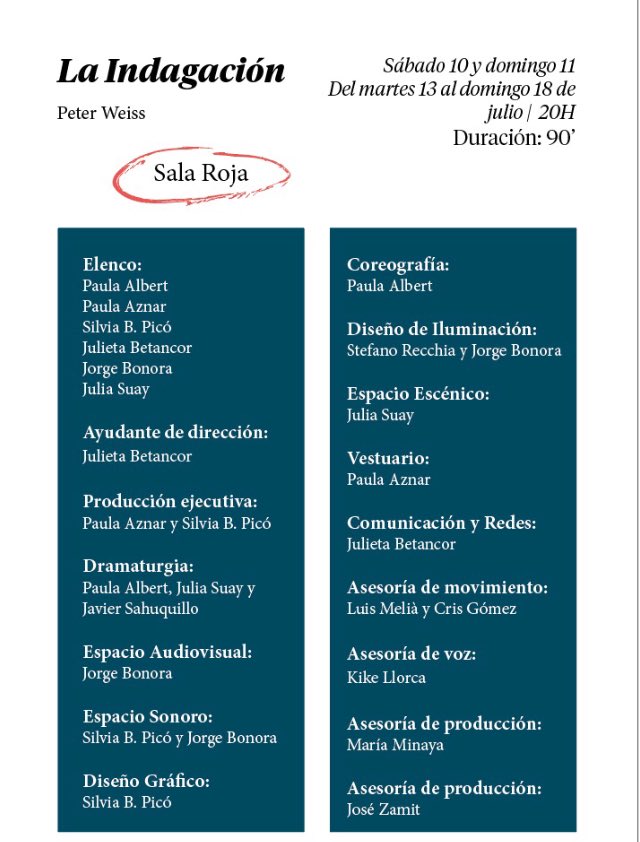 La Indagación

Peter Weiss

Sábado 10 y domingo 11
Del martes 13 al domingo 18 de julio | 20H
Duración: 90'

Sala Roja

Elenco:
Paula Albert
Paula Aznar
Silvia B. Picó
Julieta Betancor
Jorge Bonora
Julia Suay

Ayudante de dirección:
Julieta Betancor

Producción ejecutiva:
Paula Aznar y Silvia B. Picó

Dramaturgia:
Paula Albert, Julia Suay y Javier Sahuquillo

Espacio Audiovisual:
Jorge Bonora

Espacio Sonoro:
Silvia B. Picó y Jorge Bonora

Diseño Gráfico:
Silvia B. Picó

Coreografía:
Paula Albert

Diseño de Iluminación:
Stefano Recchia y Jorge Bonora

Espacio Escénico:
Julia Suay

Vestuario:
Paula Aznar

Comunicación y Redes:
Julieta Betancor

Asesoría de movimiento:
Luis Melià y Cris Gómez

Asesoría de voz:
Kike Llorca

Asesoría de producción:
María Minaya

Asesoría de producción:
José Zamit